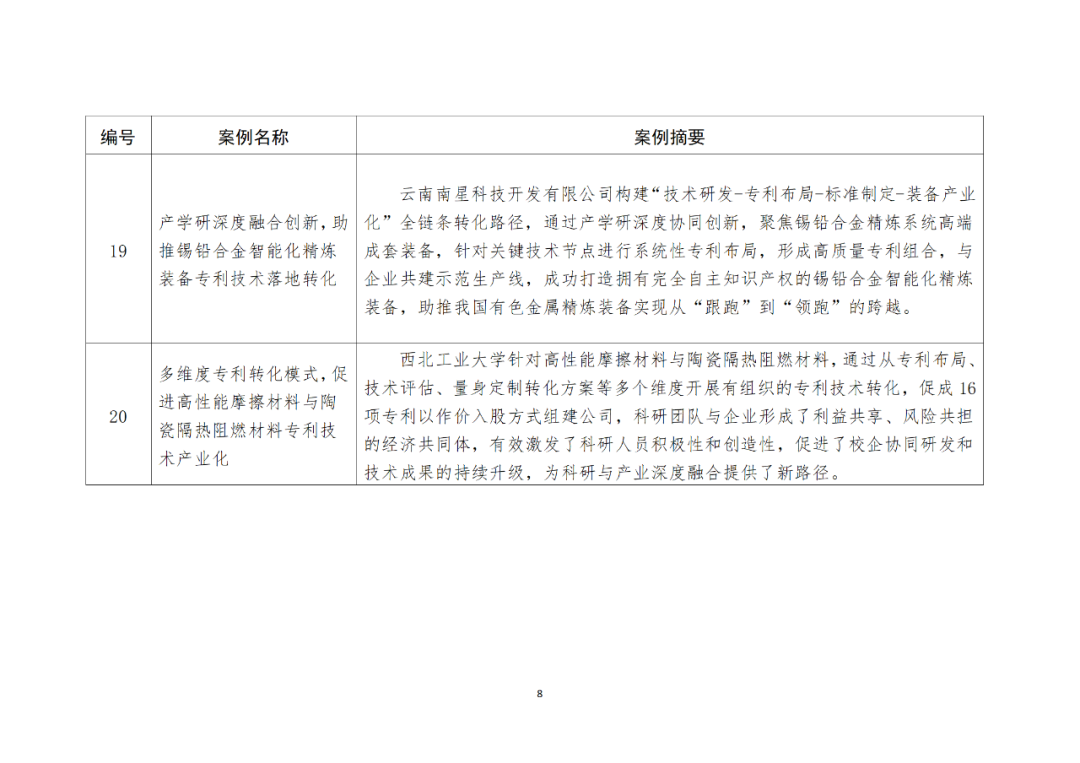 | 编号 | 案例名称 | 案例摘要 |
|---|---|---|
| 19 | 产学研深度融合创新，助推锡铅合金智能化精炼装备专利技术落地转化 | 云南南星科技开发有限公司构建“技术研发-专利布局-标准制定-装备产业化”全链条转化路径，通过产学研深度协同创新，聚焦锡铅合金精炼系统高端成套装备，针对关键技术节点进行系统性专利布局，形成高质量专利组合，与企业共建示范生产线，成功打造拥有完全自主知识产权的锡铅合金智能化精炼装备，助推我国有色金属精炼装备实现从“跟跑”到“领跑”的跨越。 |
| 20 | 多维度专利转化模式，促进高性能摩擦材料与陶瓷隔热阻燃材料专利技术产业化 | 西北工业大学针对高性能摩擦材料与陶瓷隔热阻燃材料，通过从专利布局、技术评估、量身定制转化方案等多个维度开展有组织的专利技术转化，促成16项专利以作价入股方式组建公司，科研团队与企业形成了利益共享、风险共担的经济共同体，有效激发了科研人员积极性和创造性，促进了校企协同研发和技术成果的持续升级，为科研与产业深度融合提供了新路径。 |

8